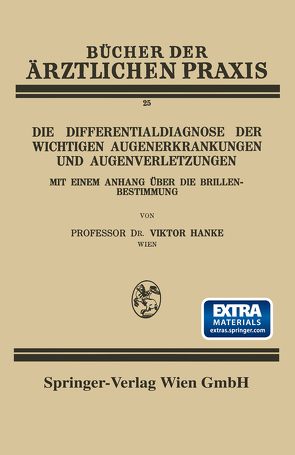 BÜCHER DER
ÄRZTLICHEN PRAXIS

25

DIE DIFFERENTIALDIAGNOSE DER WICHTIGEN AUGENERKRANKUNGEN UND AUGENVERLETZUNGEN

MIT EINEM ANHANG ÜBER DIE BRILLENBESTIMMUNG

VON

PROFESSOR DR. VIKTOR HANKE
WIEN

EXTRA
MATERIALS
extras.springer.com

Springer-Verlag Wien GmbH